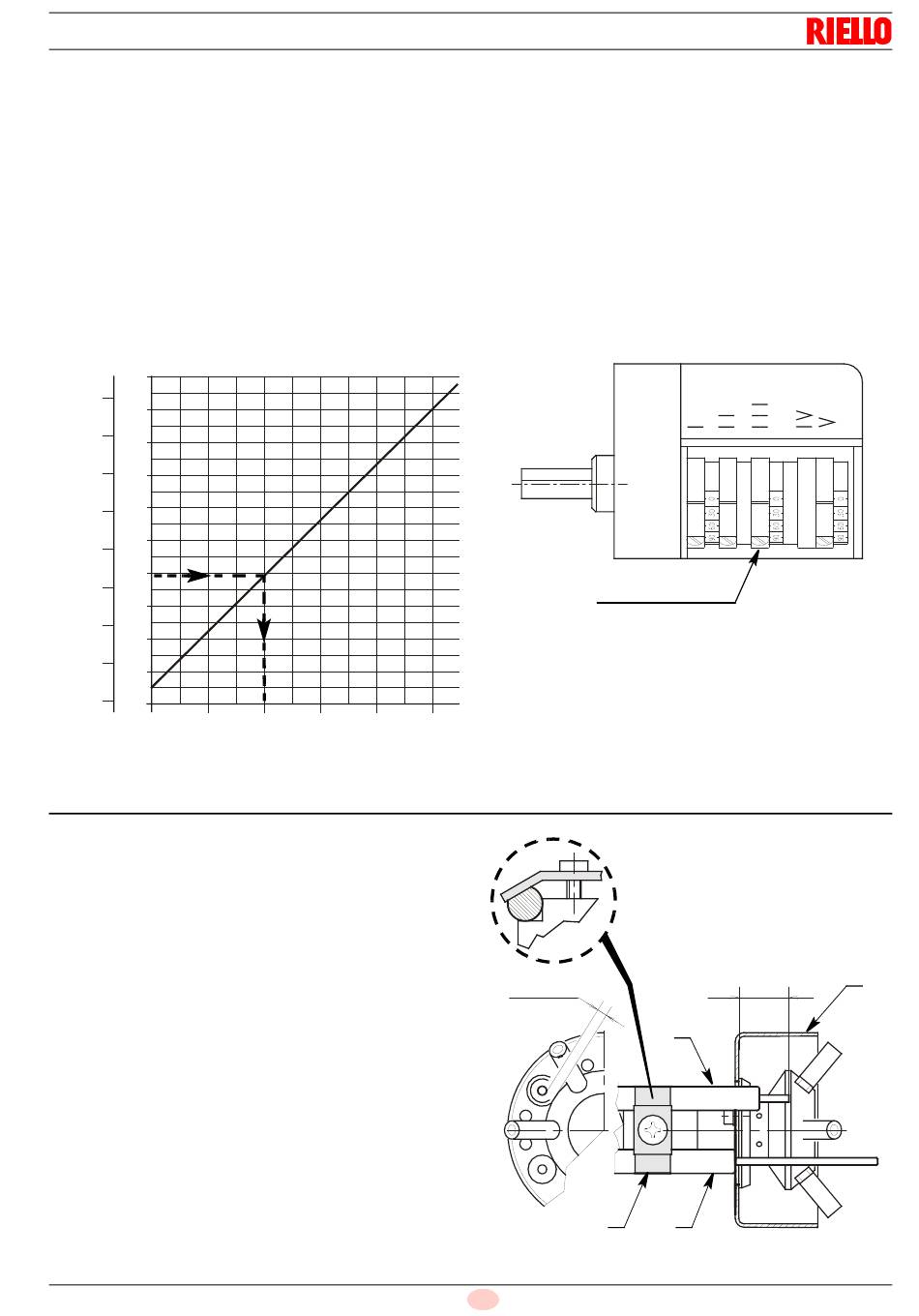 RIELLO